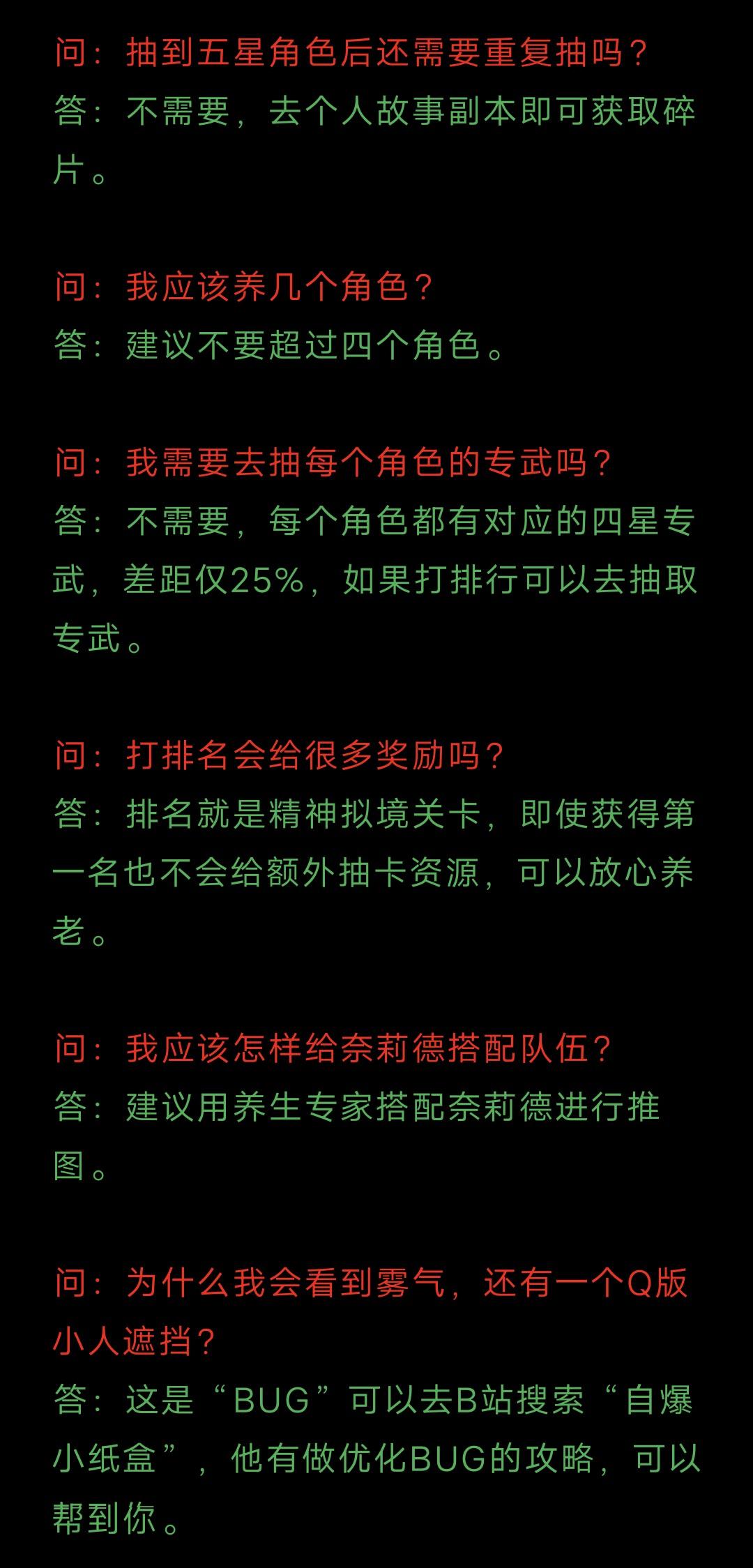 问：抽到五星角色后还需要重复抽吗？
答：不需要，去个人故事副本即可获取碎片。

问：我应该养几个角色？
答：建议不要超过四个角色。

问：我需要去抽每个角色的专武吗？
答：不需要，每个角色都有对应的四星专武，差距仅25%，如果打排行可以去抽取专武。

问：打排名会给很多奖励吗？
答：排名就是精神拟境关卡，即使获得第一名也不会给额外抽卡资源，可以放心养老。

问：我应该怎样给奈莉德搭配队伍？
答：建议用养生专家搭配奈莉德进行推图。

问：为什么我会看到雾气，还有一个Q版小人遮挡？
答：这是“BUG”可以去B站搜索“自爆小纸盒”，他有做优化BUG的攻略，可以帮到你。